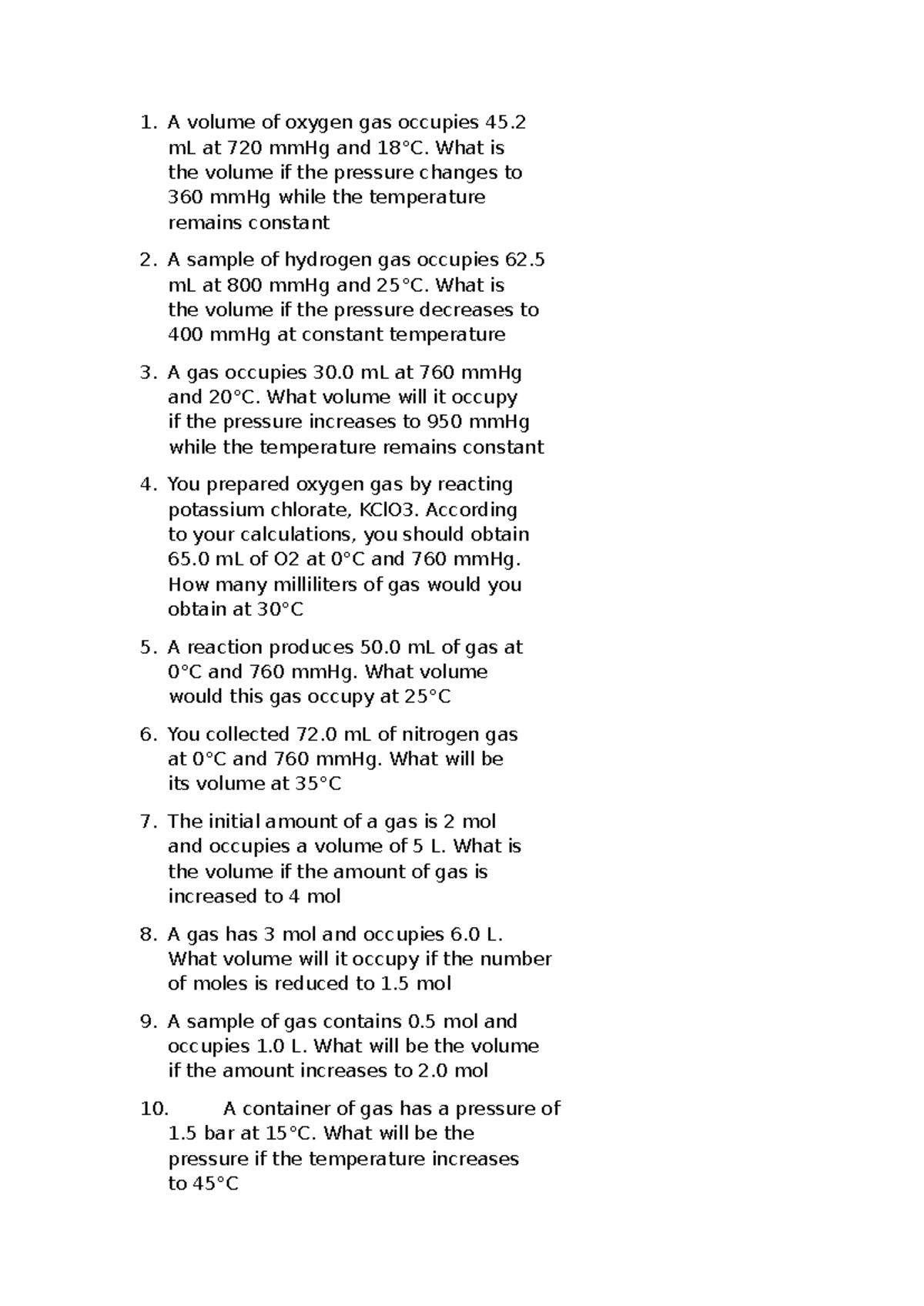 1. A volume of oxygen gas occupies 45.2 mL at 720 mmHg and 18°C. What is the volume if the pressure changes to 360 mmHg while the temperature remains constant

2. A sample of hydrogen gas occupies 62.5 mL at 800 mmHg and 25°C. What is the volume if the pressure decreases to 400 mmHg at constant temperature

3. A gas occupies 30.0 mL at 760 mmHg and 20°C. What volume will it occupy if the pressure increases to 950 mmHg while the temperature remains constant

4. You prepared oxygen gas by reacting potassium chlorate, KClO3. According to your calculations, you should obtain 65.0 mL of O2 at 0°C and 760 mmHg. How many milliliters of gas would you obtain at 30°C

5. A reaction produces 50.0 mL of gas at 0°C and 760 mmHg. What volume would this gas occupy at 25°C

6. You collected 72.0 mL of nitrogen gas at 0°C and 760 mmHg. What will be its volume at 35°C

7. The initial amount of a gas is 2 mol and occupies a volume of 5 L. What is the volume if the amount of gas is increased to 4 mol

8. A gas has 3 mol and occupies 6.0 L. What volume will it occupy if the number of moles is reduced to 1.5 mol

9. A sample of gas contains 0.5 mol and occupies 1.0 L. What will be the volume if the amount increases to 2.0 mol

10. A container of gas has a pressure of 1.5 bar at 15°C. What will be the pressure if the temperature increases to 45°C